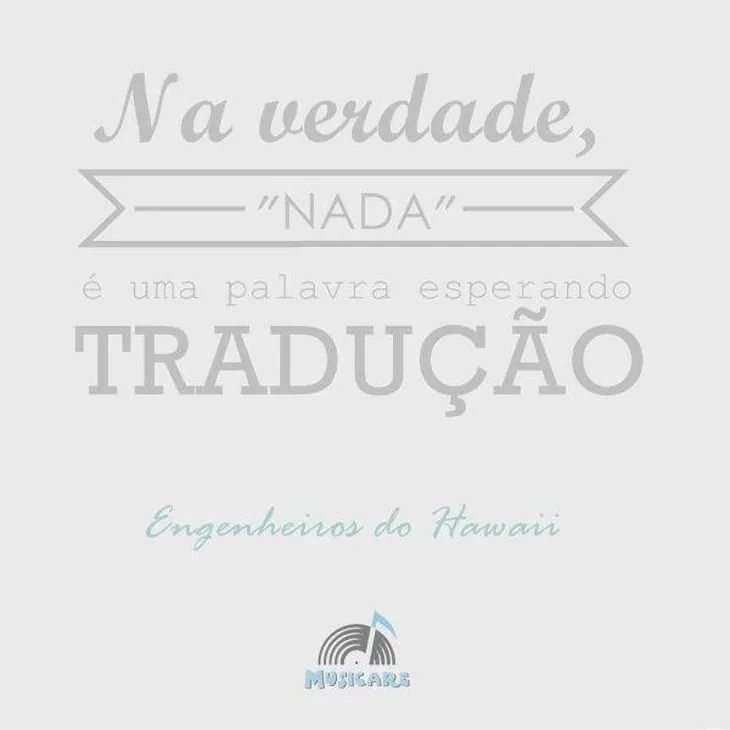 Na verdade,

"NADA"

é uma palavra esperando

TRADUÇÃO

Engenheiros do Hawaii

MUSICARE